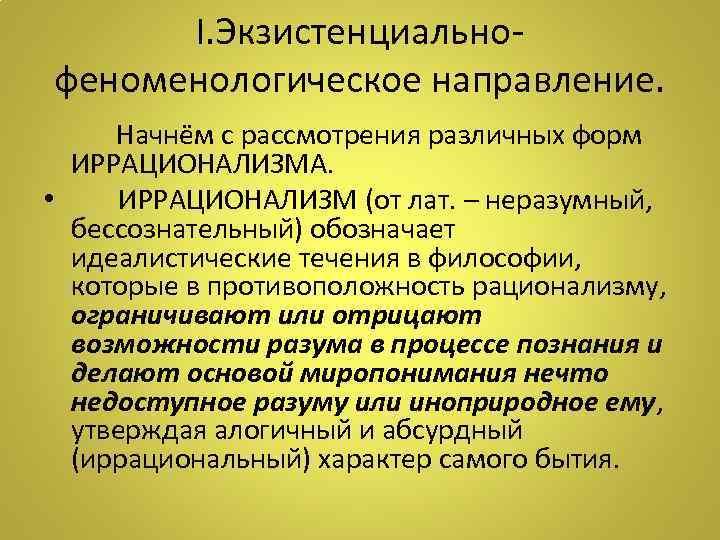 I.Экзистенциально-феноменологическое направление.

Начнём с рассмотрения различных форм ИРРАЦИОНАЛИЗМА.

• ИРРАЦИОНАЛИЗМ (от лат. – неразумный, бессознательный) обозначает идеалистические течения в философии, которые в противоположность рационализму, ограничивают или отрицают возможности разума в процессе познания и делают основой миропонимания нечто недоступное разуму или иноприродное ему, утверждая алогичный и абсурдный (иррациональный) характер самого бытия.